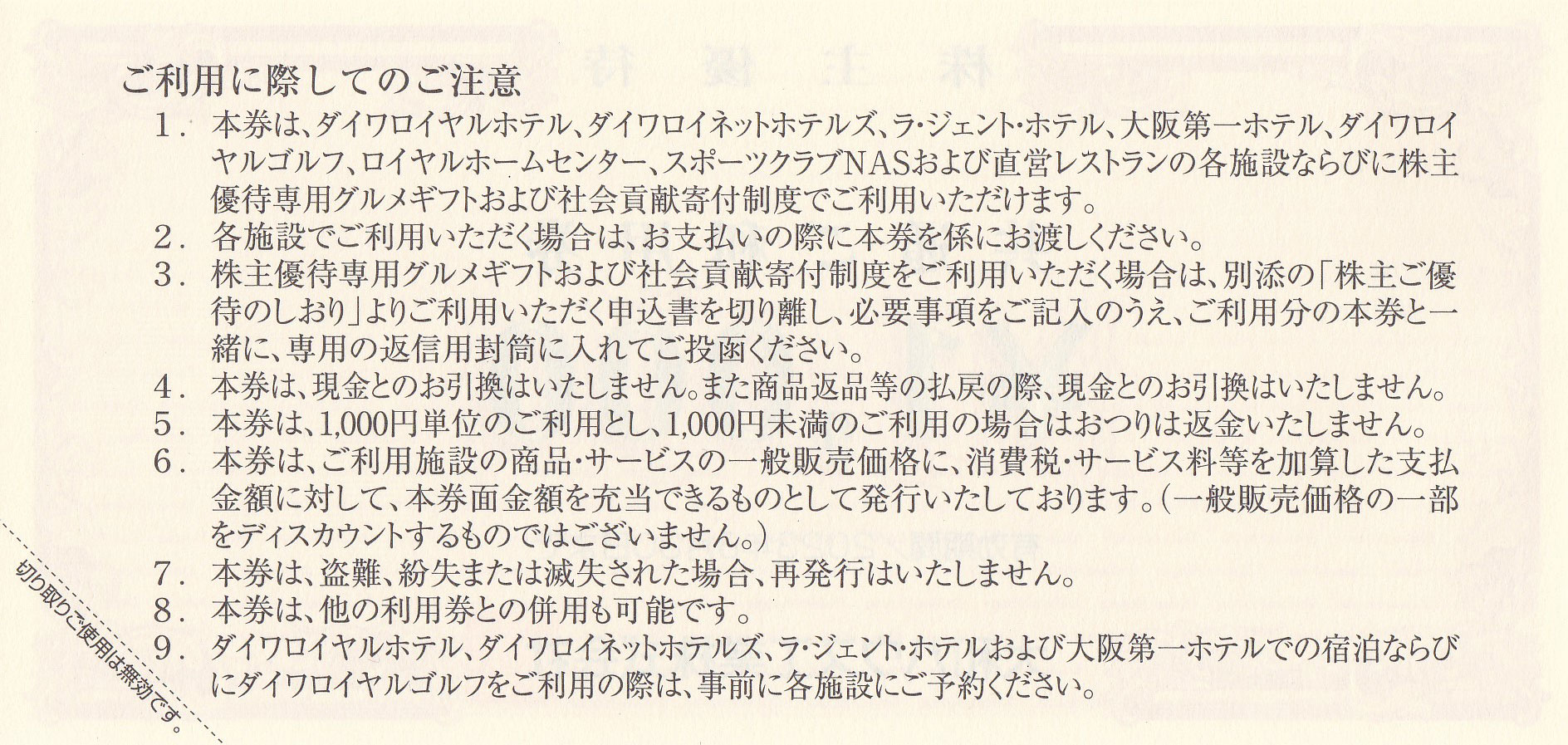 ご利用に際してのご注意

1. 本券は、ダイワロイヤルホテル、ダイワロイネットホテルズ、ラ・ジェント・ホテル、大阪第一ホテル、ダイワロイヤルゴルフ、ロイヤルホームセンター、スポーツクラブNASおよび直営レストランの各施設ならびに株主優待専用グルメギフトおよび社会貢献寄付制度でご利用いただけます。

2. 各施設でご利用いただく場合は、お支払いの際に本券を係にお渡しください。

3. 株主優待専用グルメギフトおよび社会貢献寄付制度をご利用いただく場合は、別添の「株主ご優待のしおり」よりご利用いただく申込書を切り離し、必要事項をご記入のうえ、ご利用分の本券と一緒に、専用の返信用封筒に入れてご投函ください。

4. 本券は、現金とのお引換はいたしません。また商品返品等の払戻の際、現金とのお引換はいたしません。

5. 本券は、1,000円単位のご利用とし、1,000円未満のご利用の場合はおつりは返金いたしません。

6. 本券は、ご利用施設の商品・サービスの一般販売価格に、消費税・サービス料等を加算した支払金額に対して、本券面金額を充当できるものとして発行いたしております。(一般販売価格の一部をディスカウントするものではございません。)

7. 本券は、盗難、紛失または滅失された場合、再発行はいたしません。

8. 本券は、他の利用券との併用も可能です。

9. ダイワロイヤルホテル、ダイワロイネットホテルズ、ラ・ジェント・ホテルおよび大阪第一ホテルでの宿泊ならびにダイワロイヤルゴルフをご利用の際は、事前に各施設にご予約ください。

切り取りご使用は無効です。